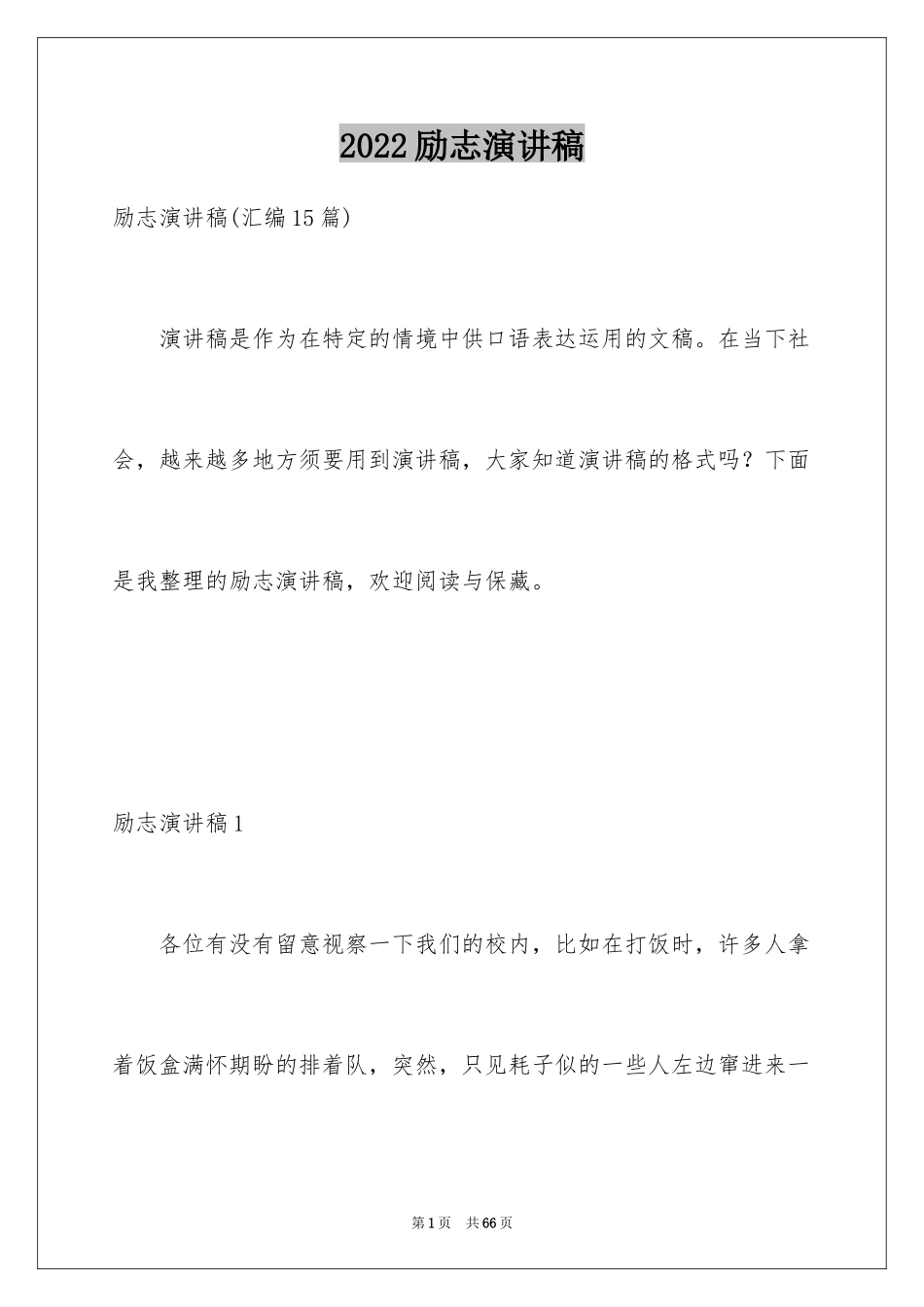 2022励志演讲稿

励志演讲稿(汇编15篇)

演讲稿是作为在特定的情境中供口语表达运用的文稿。在当下社会，越来越多地方须要用到演讲稿，大家知道演讲稿的格式吗？下面是我整理的励志演讲稿，欢迎阅读与保藏。

励志演讲稿1

各位有没有留意视察一下我们的校内，比如在打饭时，许多人拿着饭盒满怀期盼的排着队，突然，只见耗子似的一些人左边窜进来一

第1页 共66页